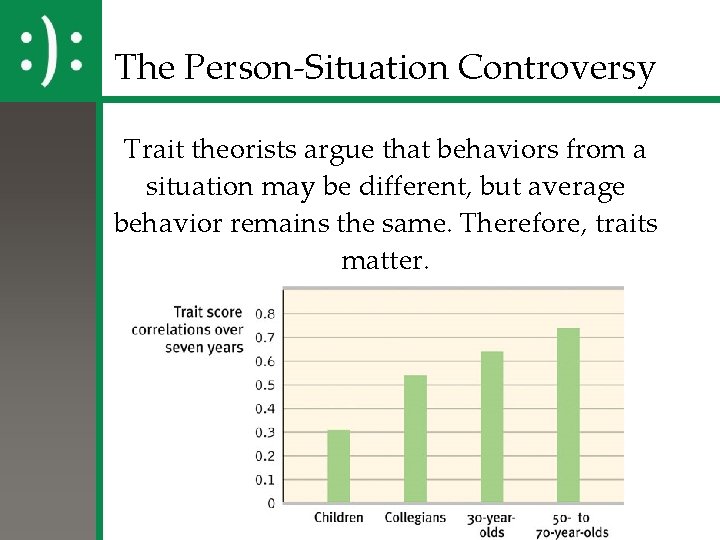 :):

The Person-Situation Controversy

Trait theorists argue that behaviors from a situation may be different, but average behavior remains the same. Therefore, traits matter.

Trait score correlations over seven years

0.8
0.7
0.6
0.5
0.4
0.3
0.2
0.1
0

Children
Collegians
30-year-olds
50- to 70-year-olds